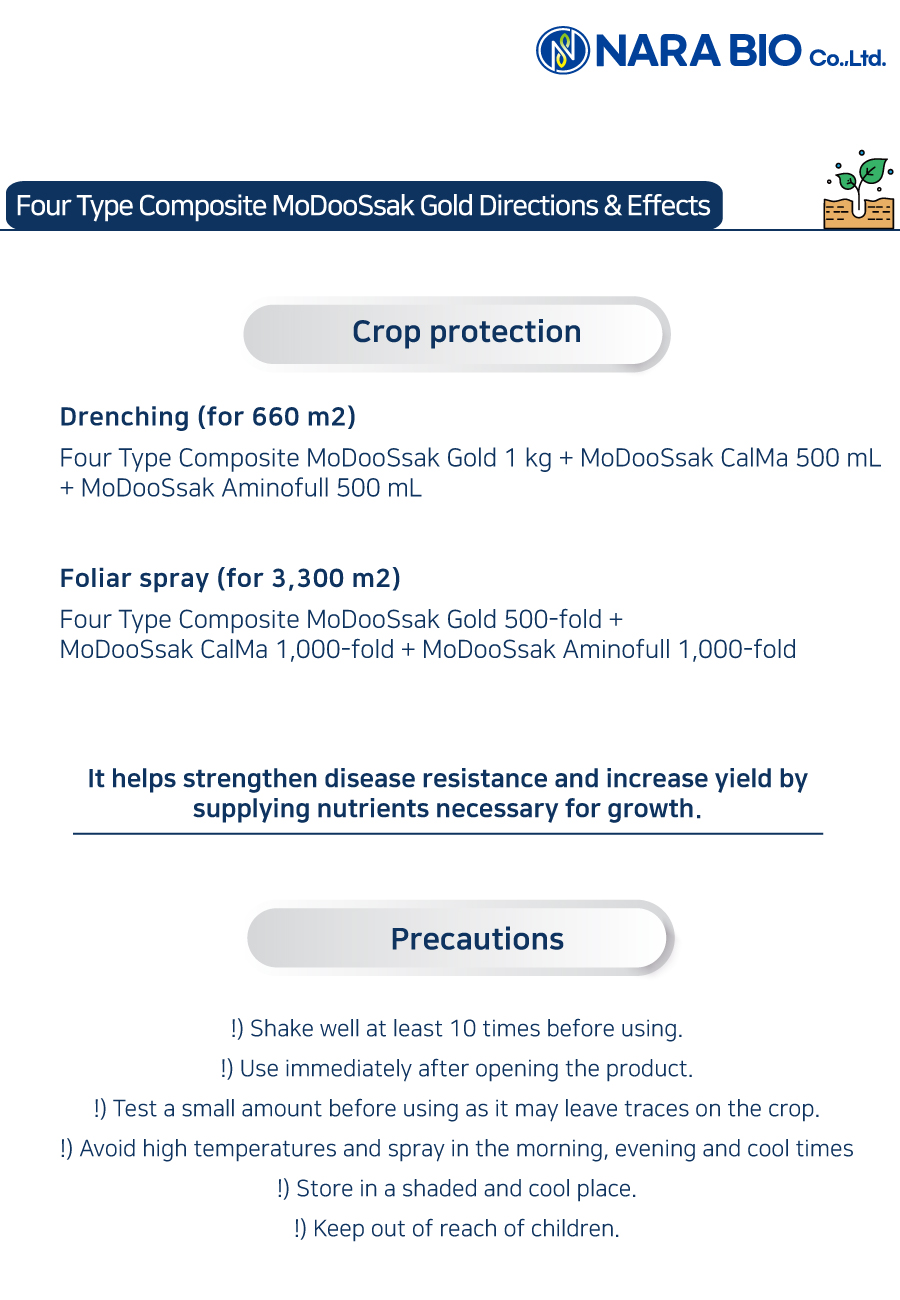 NARA BIO Co.,Ltd.

Four Type Composite MoDooSsak Gold Directions & Effects

Crop protection

Drenching (for 660 m2)

Four Type Composite MoDooSsak Gold 1 kg + MoDooSsak CalMa 500 mL + MoDooSsak Aminofull 500 mL

Foliar spray (for 3,300 m2)

Four Type Composite MoDooSsak Gold 500-fold + MoDooSsak CalMa 1,000-fold + MoDooSsak Aminofull 1,000-fold

It helps strengthen disease resistance and increase yield by supplying nutrients necessary for growth.

Precautions

!) Shake well at least 10 times before using.

!) Use immediately after opening the product.

!) Test a small amount before using as it may leave traces on the crop.

!) Avoid high temperatures and spray in the morning, evening and cool times

!) Store in a shaded and cool place.

!) Keep out of reach of children.